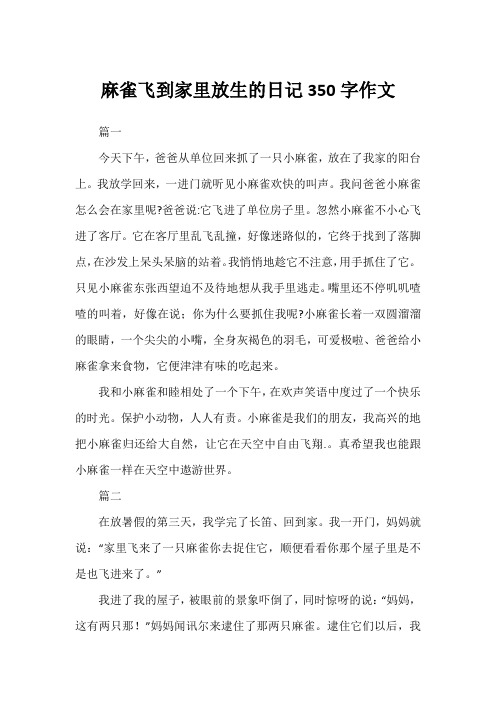 麻雀飞到家里放生的日记 350 字作文

篇一

今天下午，爸爸从单位回来抓了一只小麻雀，放在了我家的阳台上。我放学回来，一进门就听见小麻雀欢快的叫声。我问爸爸小麻雀怎么会在家里呢?爸爸说:它飞进了单位房子里。忽然小麻雀不小心飞进了客厅。它在客厅里乱飞乱撞，好像迷路似的，它终于找到了落脚点，在沙发上呆头呆脑的站着。我悄悄地趁它不注意，用手抓住了它。只见小麻雀东张西望迫不及待地想从我手里逃走。嘴里还不停叽叽喳喳的叫着，好像在说：你为什么要抓住我呢?小麻雀长着一双圆溜溜的眼睛，一个尖尖的小嘴，全身灰褐色的羽毛，可爱极啦、爸爸给小麻雀拿来食物，它便津津有味的吃起来。

我和小麻雀和睦相处了一个下午，在欢声笑语中度过了一个快乐的时光。保护小动物，人人有责。小麻雀是我们的朋友，我高兴的地把小麻雀归还给大自然，让它在天空中自由飞翔.。真希望我也能跟小麻雀一样在天空中遨游世界。

篇二

在放暑假的第三天，我学完了长笛、回到家。我一开门，妈妈就说：“家里飞来了一只麻雀你去捉住它，顺便看看你那个屋子里是不是也飞进来了。”

我进了我的屋子，被眼前的景象吓倒了，同时惊呀的说：“妈妈，这有两只那！”妈妈闻讯尔来逮住了那两只麻雀。逮住它们以后，我